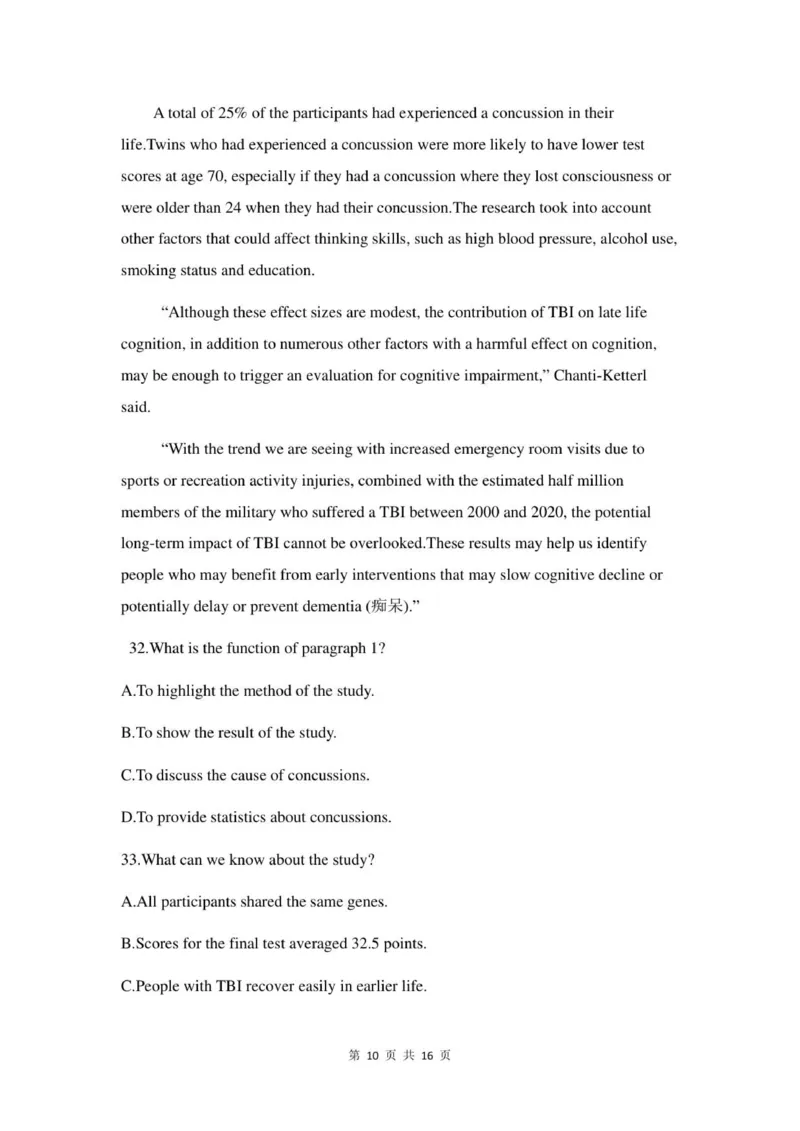 A total of 25% of the participants had experienced a concussion in their life.Twins who had experienced a concussion were more likely to have lower test scores at age 70, especially if they had a concussion where they lost consciousness or were older than 24 when they had their concussion.The research took into account other factors that could affect thinking skills, such as high blood pressure, alcohol use, smoking status and education.

“Although these effect sizes are modest, the contribution of TBI on late life cognition, in addition to numerous other factors with a harmful effect on cognition, may be enough to trigger an evaluation for cognitive impairment,” Chanti-Ketterl said.

“With the trend we are seeing with increased emergency room visits due to sports or recreation activity injuries, combined with the estimated half million members of the military who suffered a TBI between 2000 and 2020, the potential long-term impact of TBI cannot be overlooked.These results may help us identify people who may benefit from early interventions that may slow cognitive decline or potentially delay or prevent dementia (痴呆).”

32.What is the function of paragraph 1?

A.To highlight the method of the study.

B.To show the result of the study.

C.To discuss the cause of concussions.

D.To provide statistics about concussions.

33.What can we know about the study?

A.All participants shared the same genes.

B.Scores for the final test averaged 32.5 points.

C.People with TBI recover easily in earlier life.

第 10 页 共 16 页